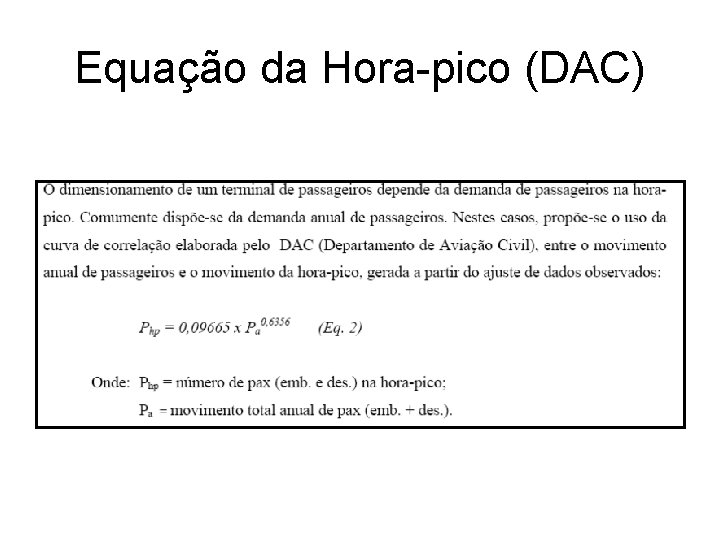 Equação da Hora-pico (DAC)

O dimensionamento de um terminal de passageiros depende da demanda de passageiros na hora-pico. Comumente dispõe-se da demanda anual de passageiros. Nestes casos, propõe-se o uso da curva de correlação elaborada pelo DAC (Departamento de Aviação Civil), entre o movimento anual de passageiros e o movimento da hora-pico, gerada a partir do ajuste de dados observados:

$P_{hp} = 0,09665 \times P_a^{0,6356}$ (Eq. 2)

Onde: $P_{hp}$ = número de pax (emb. e des.) na hora-pico;

$P_a$ = movimento total anual de pax (emb. + des.).